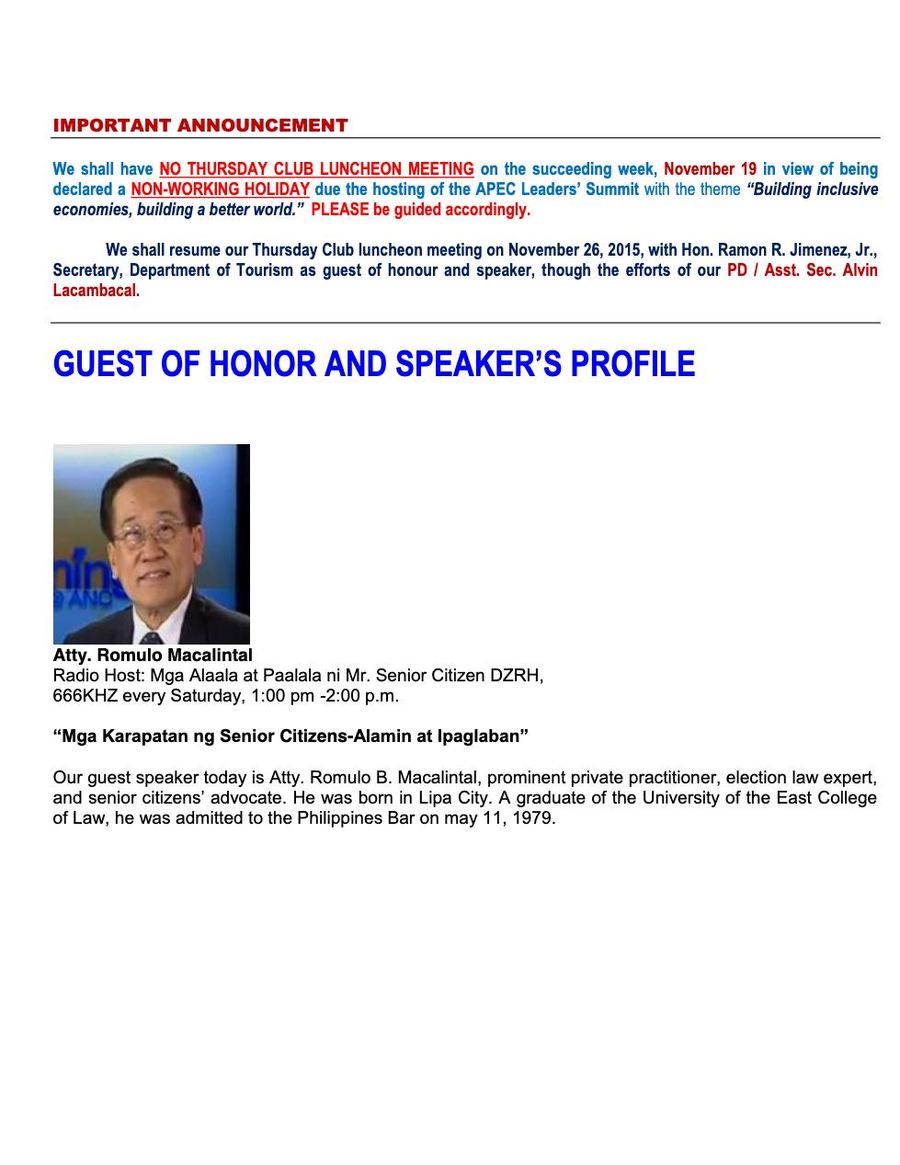 IMPORTANT ANNOUNCEMENT

We shall have NO THURSDAY CLUB LUNCHEON MEETING on the succeeding week, November 19 in view of being declared a NON-WORKING HOLIDAY due the hosting of the APEC Leaders' Summit with the theme "Building inclusive economies, building a better world." PLEASE be guided accordingly.

We shall resume our Thursday Club luncheon meeting on November 26, 2015, with Hon. Ramon R. Jimenez, Jr., Secretary, Department of Tourism as guest of honour and speaker, though the efforts of our PD / Asst. Sec. Alvin Lacambacal.

GUEST OF HONOR AND SPEAKER'S PROFILE

Atty. Romulo Macalintal
Radio Host: Mga Alaala at Paalala ni Mr. Senior Citizen DZRH,
666KHZ every Saturday, 1:00 pm -2:00 p.m.

"Mga Karapatan ng Senior Citizens-Alamin at Ipaglaban"

Our guest speaker today is Atty. Romulo B. Macalintal, prominent private practitioner, election law expert, and senior citizens' advocate. He was born in Lipa City. A graduate of the University of the East College of Law, he was admitted to the Philippines Bar on may 11, 1979.